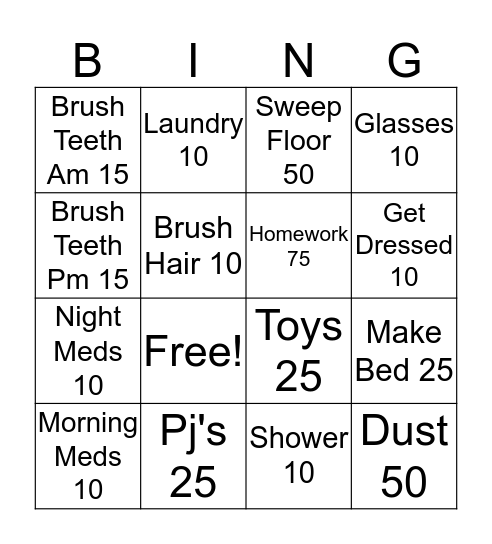 | B | I | N | G |
|---|---|---|---|
| Brush Teeth Am 15 | Laundry 10 | Sweep Floor 50 | Glasses 10 |
| Brush Teeth Pm 15 | Brush Hair 10 | Homework 75 | Get Dressed 10 |
| Night Meds 10 | Free! | Toys 25 | Make Bed 25 |
| Morning Meds 10 | Pj's 25 | Shower 10 | Dust 50 |